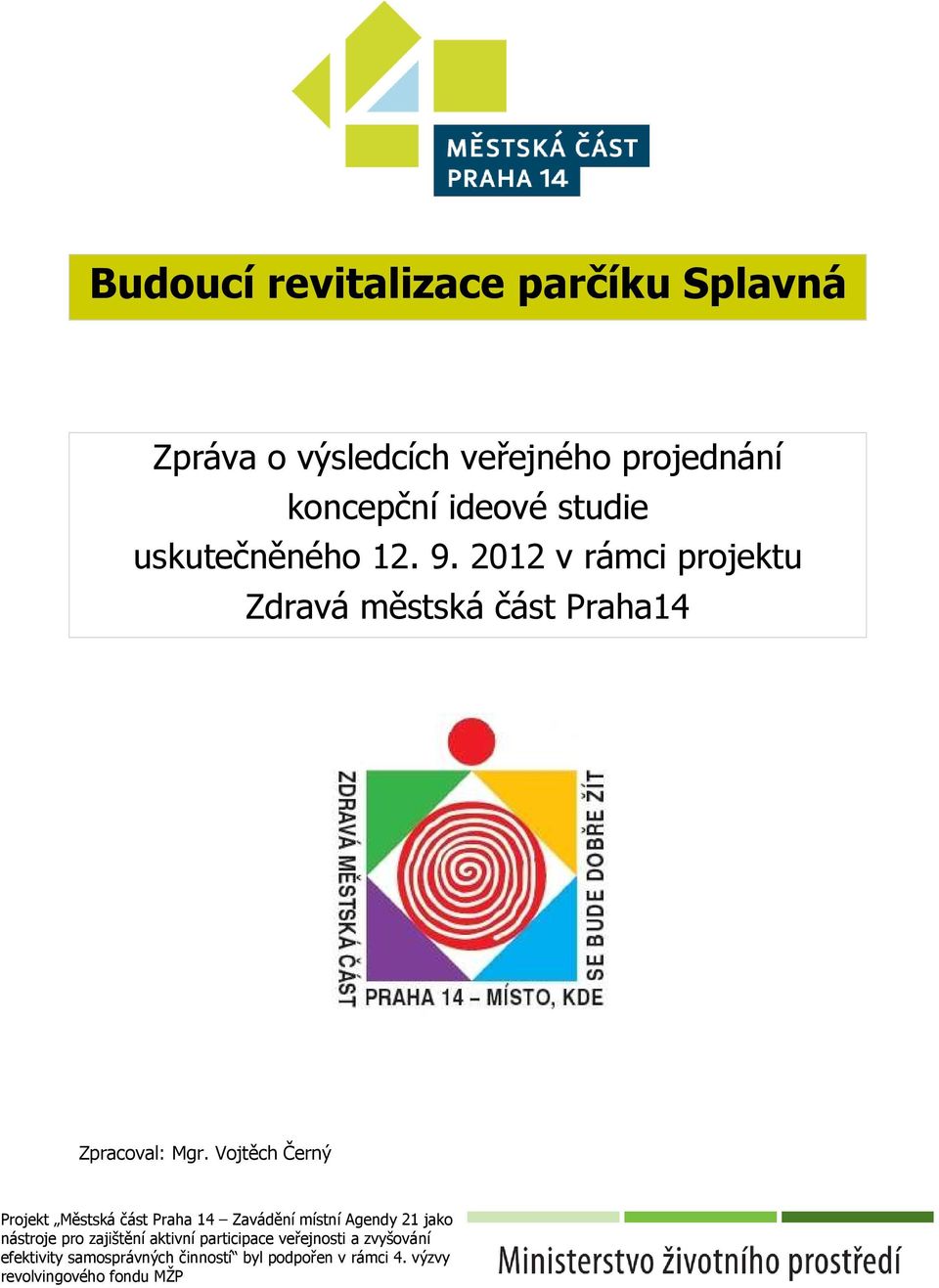 MĚSTSKÁ ČÁST PRAHA 14

Budoucí revitalizace parčíku Splavná

Zpráva o výsledcích veřejného projednání koncepční ideové studie uskutečněného 12. 9. 2012 v rámci projektu Zdravá městská část Praha14

ZDRAVÁ MĚSTSKÁ ČÁST PRAHA 14 – MÍSTO, KDE SE BUDE DOBŘE ŽÍT

Zpracoval: Mgr. Vojtěch Černý

Projekt „Městská část Praha 14 – Zavádění místní Agendy 21 jako nástroje pro zajištění aktivní participace veřejnosti a zvyšování efektivity samosprávných činností“ byl podpořen v rámci 4. výzvy revolvingového fondu MŽP

Ministerstvo životního prostředí